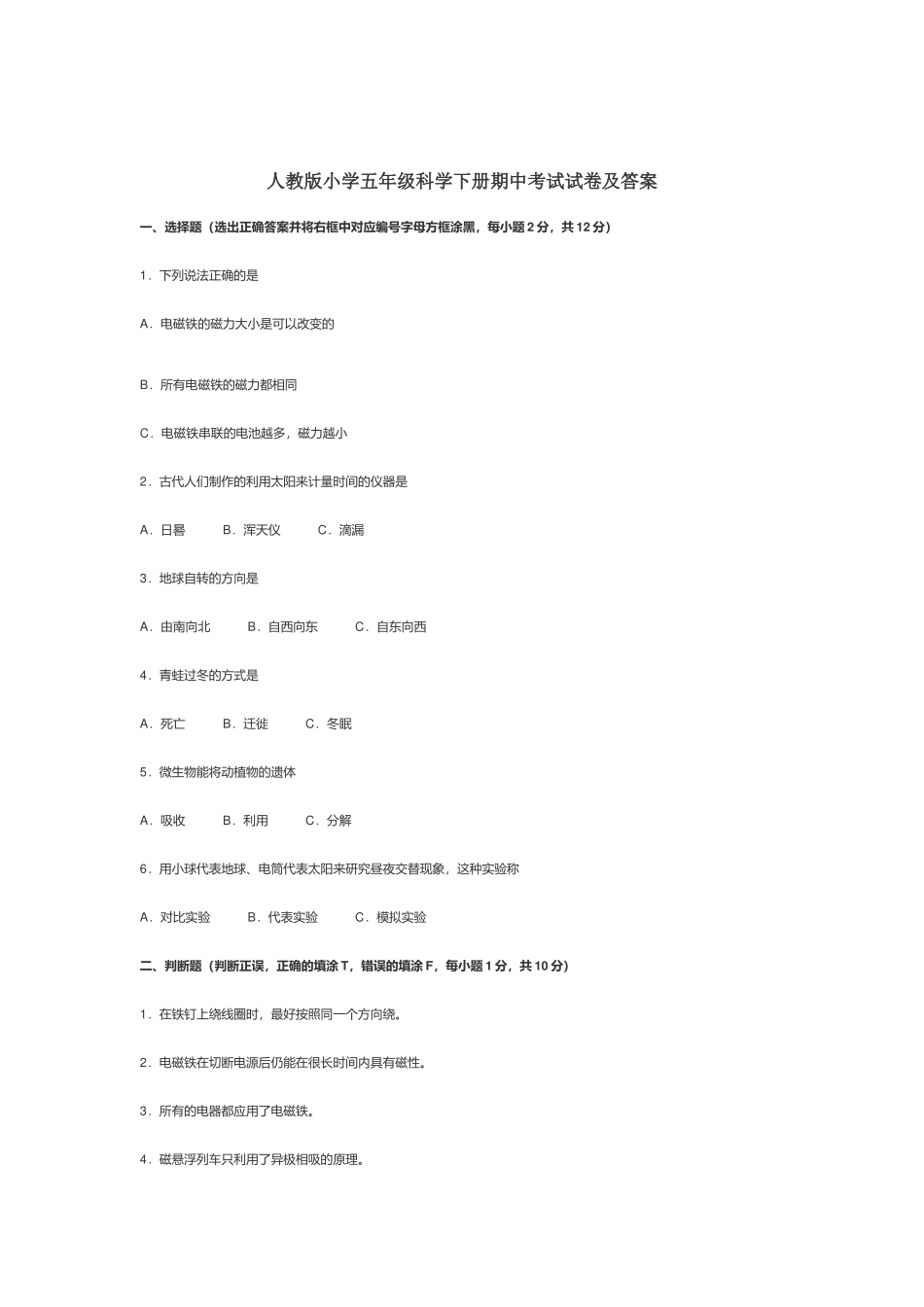 人教版小学五年级科学下册期中考试试卷及答案

一、选择题（选出正确答案并将右框中对应编号字母方框涂黑，每小题 2 分，共 12 分）

1．下列说法正确的是

A．电磁铁的磁力大小是可以改变的

B．所有电磁铁的磁力都相同

C．电磁铁串联的电池越多，磁力越小

2．古代人们制作的利用太阳来计量时间的仪器是

A．日晷　　B．浑天仪　　C．滴漏

3．地球自转的方向是

A．由南向北　　B．自西向东　　C．自东向西

4．青蛙过冬的方式是

A．死亡　　B．迁徙　　C．冬眠

5．微生物能将动植物的遗体

A．吸收　　B．利用　　C．分解

6．用小球代表地球、电筒代表太阳来研究昼夜交替现象，这种实验称

A．对比实验　　B．代表实验　　C．模拟实验

二、判断题（判断正误，正确的填涂 T，错误的填涂 F，每小题 1 分，共 10 分）

1．在铁钉上绕线圈时，最好按照同一个方向绕。

2．电磁铁在切断电源后仍能在很长时间内具有磁性。

3．所有的电器都应用了电磁铁。

4．磁悬浮列车只利用了异极相吸的原理。